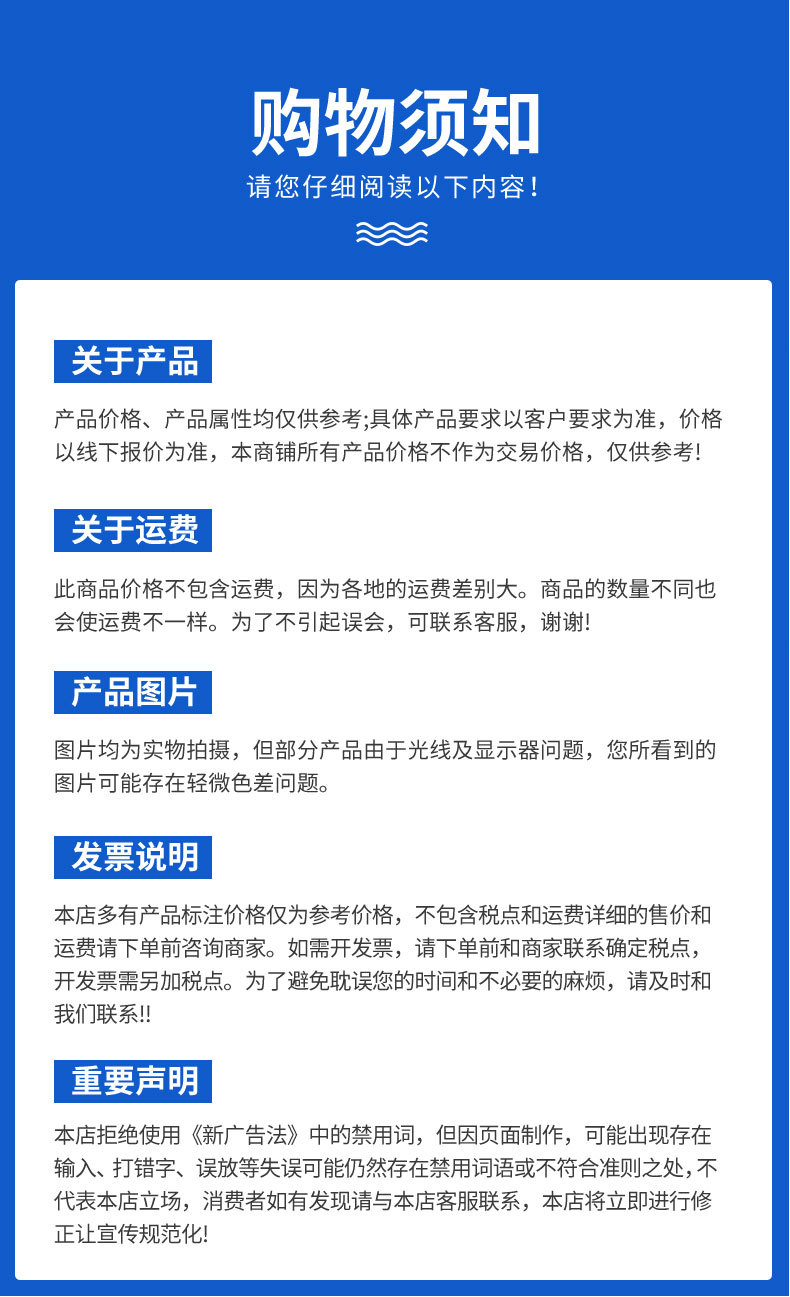 购物须知
请您仔细阅读以下内容！

关于产品

产品价格、产品属性均仅供参考;具体产品要求以客户要求为准，价格以线下报价为准，本商铺所有产品价格不作为交易价格，仅供参考!

关于运费

此商品价格不包含运费，因为各地的运费差别大。商品的数量不同也会使运费不一样。为了不引起误会，可联系客服，谢谢!

产品图片

图片均为实物拍摄，但部分产品由于光线及显示器问题，您所看到的图片可能存在轻微色差问题。

发票说明

本店多有产品标注价格仅为参考价格，不包含税点和运费详细的售价和运费请下单前咨询商家。如需开发票，请下单前和商家联系确定税点，开发票需另加税点。为了避免耽误您的时间和不必要的麻烦，请及时和我们联系!!

重要声明

本店拒绝使用《新广告法》中的禁用词，但因页面制作，可能出现存在输入、打错字、误放等失误可能仍然存在禁用词语或不符合准则之处，不代表本店立场，消费者如有发现请与本店客服联系，本店将立即进行修正让宣传规范化!